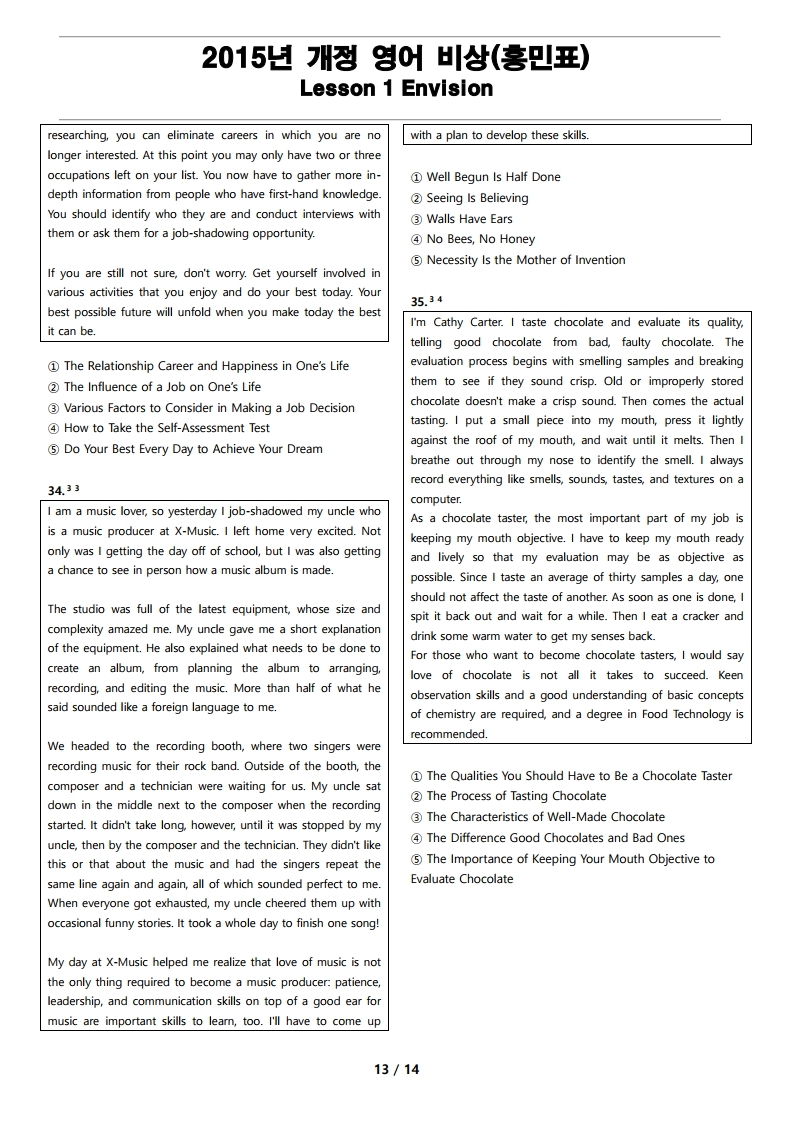 2015년 개정 영어 비상(홍민표)
Lesson 1 Envision

researching, you can eliminate careers in which you are no longer interested. At this point you may only have two or three occupations left on your list. You now have to gather more in-depth information from people who have first-hand knowledge. You should identify who they are and conduct interviews with them or ask them for a job-shadowing opportunity.

If you are still not sure, don't worry. Get yourself involved in various activities that you enjoy and do your best today. Your best possible future will unfold when you make today the best it can be.

① The Relationship Career and Happiness in One's Life
② The Influence of a Job on One's Life
③ Various Factors to Consider in Making a Job Decision
④ How to Take the Self-Assessment Test
⑤ Do Your Best Every Day to Achieve Your Dream

34. $^{3\ 3}$

I am a music lover, so yesterday I job-shadowed my uncle who is a music producer at X-Music. I left home very excited. Not only was I getting the day off of school, but I was also getting a chance to see in person how a music album is made.

The studio was full of the latest equipment, whose size and complexity amazed me. My uncle gave me a short explanation of the equipment. He also explained what needs to be done to create an album, from planning the album to arranging, recording, and editing the music. More than half of what he said sounded like a foreign language to me.

We headed to the recording booth, where two singers were recording music for their rock band. Outside of the booth, the composer and a technician were waiting for us. My uncle sat down in the middle next to the composer when the recording started. It didn't take long, however, until it was stopped by my uncle, then by the composer and the technician. They didn't like this or that about the music and had the singers repeat the same line again and again, all of which sounded perfect to me. When everyone got exhausted, my uncle cheered them up with occasional funny stories. It took a whole day to finish one song!

My day at X-Music helped me realize that love of music is not the only thing required to become a music producer: patience, leadership, and communication skills on top of a good ear for music are important skills to learn, too. I'll have to come up with a plan to develop these skills.

① Well Begun Is Half Done
② Seeing Is Believing
③ Walls Have Ears
④ No Bees, No Honey
⑤ Necessity Is the Mother of Invention

35. $^{3\ 4}$

I'm Cathy Carter. I taste chocolate and evaluate its quality, telling good chocolate from bad, faulty chocolate. The evaluation process begins with smelling samples and breaking them to see if they sound crisp. Old or improperly stored chocolate doesn't make a crisp sound. Then comes the actual tasting. I put a small piece into my mouth, press it lightly against the roof of my mouth, and wait until it melts. Then I breathe out through my nose to identify the smell. I always record everything like smells, sounds, tastes, and textures on a computer.
As a chocolate taster, the most important part of my job is keeping my mouth objective. I have to keep my mouth ready and lively so that my evaluation may be as objective as possible. Since I taste an average of thirty samples a day, one should not affect the taste of another. As soon as one is done, I spit it back out and wait for a while. Then I eat a cracker and drink some warm water to get my senses back.
For those who want to become chocolate tasters, I would say love of chocolate is not all it takes to succeed. Keen observation skills and a good understanding of basic concepts of chemistry are required, and a degree in Food Technology is recommended.

① The Qualities You Should Have to Be a Chocolate Taster
② The Process of Tasting Chocolate
③ The Characteristics of Well-Made Chocolate
④ The Difference Good Chocolates and Bad Ones
⑤ The Importance of Keeping Your Mouth Objective to Evaluate Chocolate

13 / 14